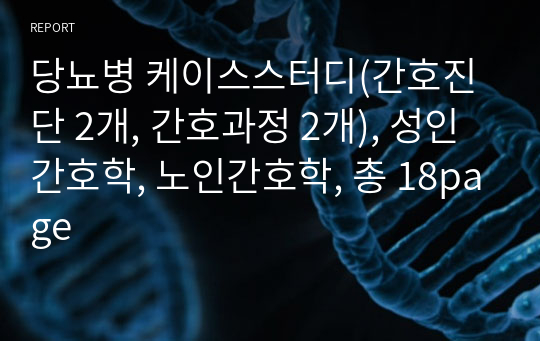 REPORT

당뇨병 케이스스터디(간호진단 2개, 간호과정 2개), 성인간호학, 노인간호학, 총 18page